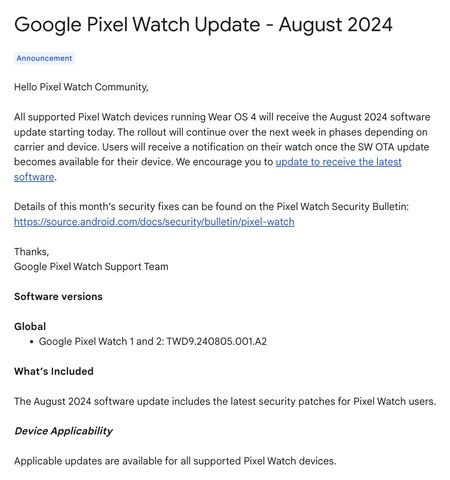 Google Pixel Watch Update - August 2024

Announcement

Hello Pixel Watch Community,

All supported Pixel Watch devices running Wear OS 4 will receive the August 2024 software update starting today. The rollout will continue over the next week in phases depending on carrier and device. Users will receive a notification on their watch once the SW OTA update becomes available for their device. We encourage you to update to receive the latest software.

Details of this month's security fixes can be found on the Pixel Watch Security Bulletin: https://source.android.com/docs/security/bulletin/pixel-watch

Thanks,
Google Pixel Watch Support Team

Software versions

Global
• Google Pixel Watch 1 and 2: TWD9.240805.001.A2

What's Included

The August 2024 software update includes the latest security patches for Pixel Watch users.

Device Applicability

Applicable updates are available for all supported Pixel Watch devices.